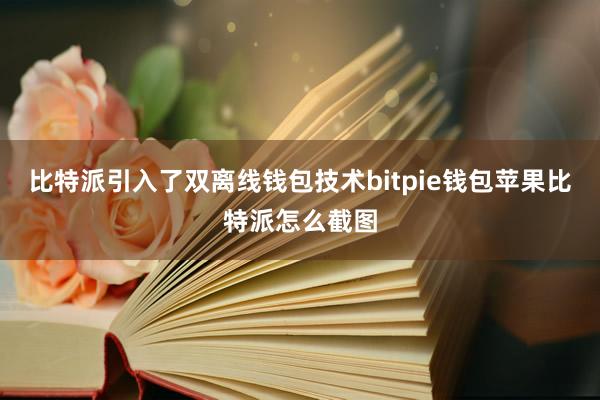 比特派引入了双离线钱包技术bitpie钱包苹果比特派怎么截图